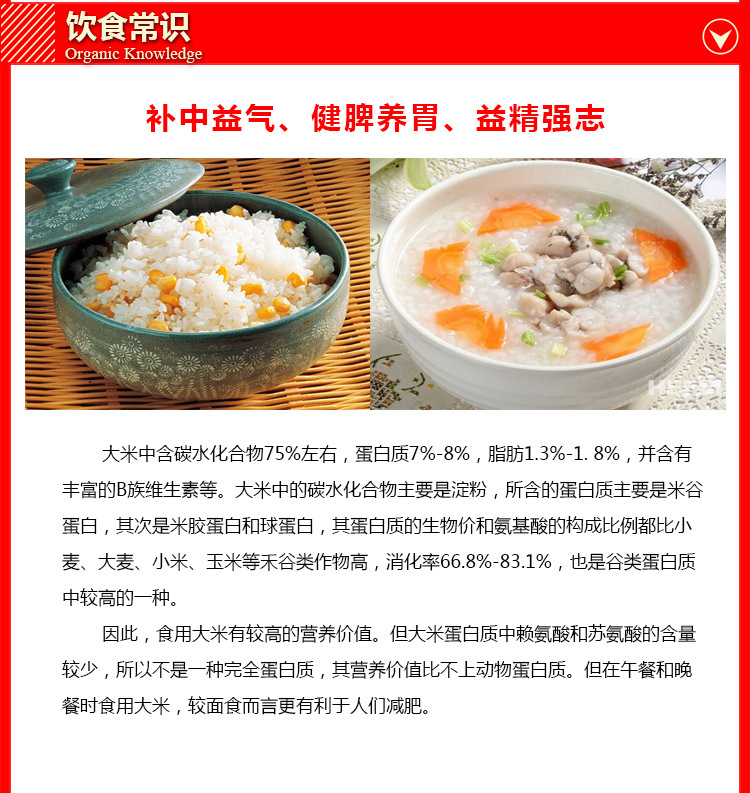 饮食常识
Organic Knowledge

补中益气、健脾养胃、益精强志

大米中含碳水化合物75%左右，蛋白质7%-8%，脂肪1.3%-1. 8%，并含有丰富的B族维生素等。大米中的碳水化合物主要是淀粉，所含的蛋白质主要是米谷蛋白，其次是米胶蛋白和球蛋白，其蛋白质的生物价和氨基酸的构成比例都比小麦、大麦、小米、玉米等禾谷类作物高，消化率66.8%-83.1%，也是谷类蛋白质中较高的一种。

因此，食用大米有较高的营养价值。但大米蛋白质中赖氨酸和苏氨酸的含量较少，所以不是一种完全蛋白质，其营养价值比不上动物蛋白质。但在午餐和晚餐时食用大米，较面食而言更有利于人们减肥。